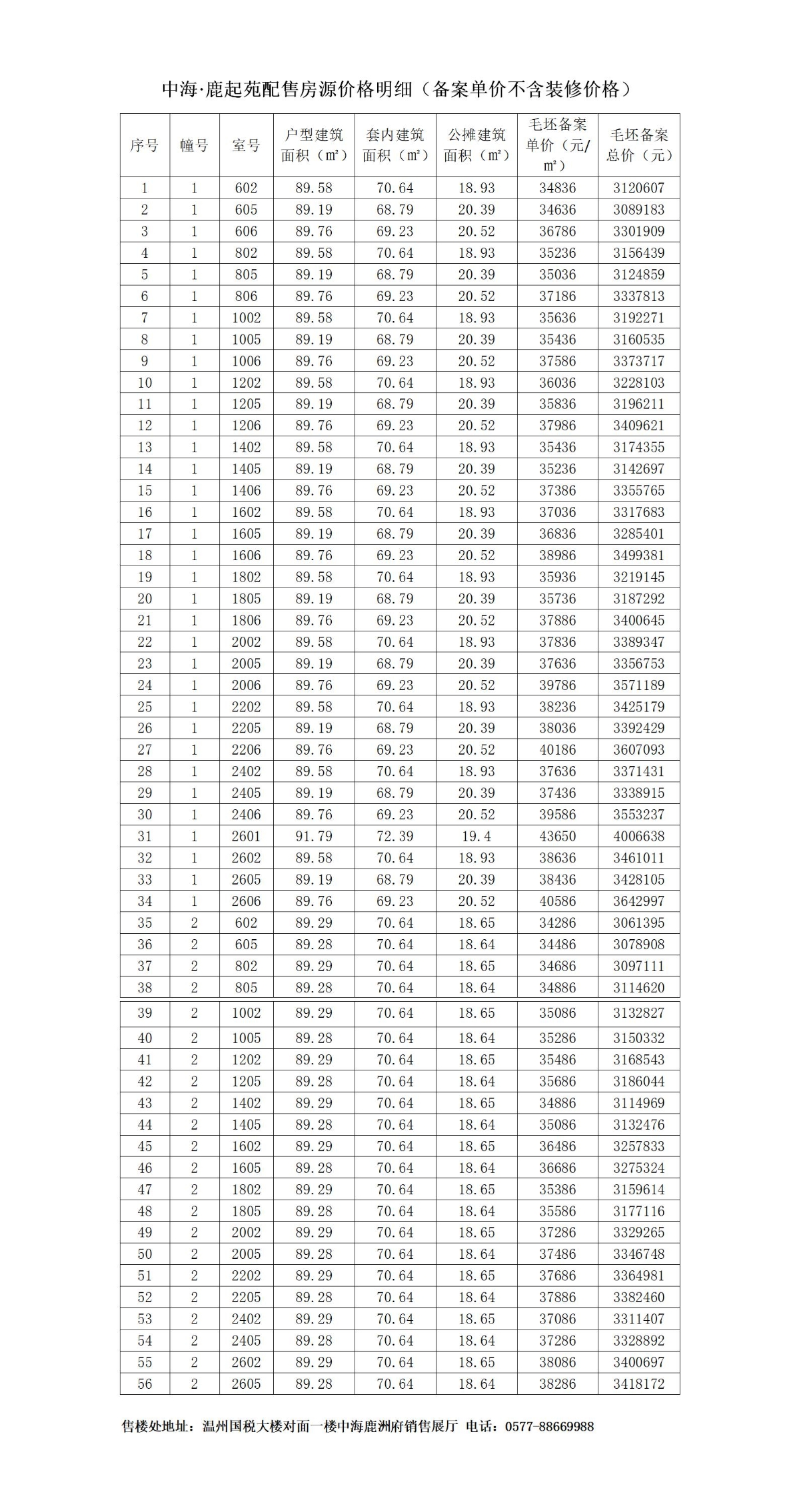 中海·鹿起苑配售房源价格明细（备案单价不含装修价格）

| 序号 | 幢号 | 室号 | 户型建筑面积（㎡） | 套内建筑面积（㎡） | 公摊建筑面积（㎡） | 毛坯备案单价（元/㎡） | 毛坯备案总价（元） |
|---|---|---|---|---|---|---|---|
| 1 | 1 | 602 | 89.58 | 70.64 | 18.93 | 34836 | 3120607 |
| 2 | 1 | 605 | 89.19 | 68.79 | 20.39 | 34636 | 3089183 |
| 3 | 1 | 606 | 89.76 | 69.23 | 20.52 | 36786 | 3301909 |
| 4 | 1 | 802 | 89.58 | 70.64 | 18.93 | 35236 | 3156439 |
| 5 | 1 | 805 | 89.19 | 68.79 | 20.39 | 35036 | 3124859 |
| 6 | 1 | 806 | 89.76 | 69.23 | 20.52 | 37186 | 3337813 |
| 7 | 1 | 1002 | 89.58 | 70.64 | 18.93 | 35636 | 3192271 |
| 8 | 1 | 1005 | 89.19 | 68.79 | 20.39 | 35436 | 3160535 |
| 9 | 1 | 1006 | 89.76 | 69.23 | 20.52 | 37586 | 3373717 |
| 10 | 1 | 1202 | 89.58 | 70.64 | 18.93 | 36036 | 3228103 |
| 11 | 1 | 1205 | 89.19 | 68.79 | 20.39 | 35836 | 3196211 |
| 12 | 1 | 1206 | 89.76 | 69.23 | 20.52 | 37986 | 3409621 |
| 13 | 1 | 1402 | 89.58 | 70.64 | 18.93 | 35436 | 3174355 |
| 14 | 1 | 1405 | 89.19 | 68.79 | 20.39 | 35236 | 3142697 |
| 15 | 1 | 1406 | 89.76 | 69.23 | 20.52 | 37386 | 3355765 |
| 16 | 1 | 1602 | 89.58 | 70.64 | 18.93 | 37036 | 3317683 |
| 17 | 1 | 1605 | 89.19 | 68.79 | 20.39 | 36836 | 3285401 |
| 18 | 1 | 1606 | 89.76 | 69.23 | 20.52 | 38986 | 3499381 |
| 19 | 1 | 1802 | 89.58 | 70.64 | 18.93 | 35936 | 3219145 |
| 20 | 1 | 1805 | 89.19 | 68.79 | 20.39 | 35736 | 3187292 |
| 21 | 1 | 1806 | 89.76 | 69.23 | 20.52 | 37886 | 3400645 |
| 22 | 1 | 2002 | 89.58 | 70.64 | 18.93 | 37836 | 3389347 |
| 23 | 1 | 2005 | 89.19 | 68.79 | 20.39 | 37636 | 3356753 |
| 24 | 1 | 2006 | 89.76 | 69.23 | 20.52 | 39786 | 3571189 |
| 25 | 1 | 2202 | 89.58 | 70.64 | 18.93 | 38236 | 3425179 |
| 26 | 1 | 2205 | 89.19 | 68.79 | 20.39 | 38036 | 3392429 |
| 27 | 1 | 2206 | 89.76 | 69.23 | 20.52 | 40186 | 3607093 |
| 28 | 1 | 2402 | 89.58 | 70.64 | 18.93 | 37636 | 3371431 |
| 29 | 1 | 2405 | 89.19 | 68.79 | 20.39 | 37436 | 3338915 |
| 30 | 1 | 2406 | 89.76 | 69.23 | 20.52 | 39586 | 3553237 |
| 31 | 1 | 2601 | 91.79 | 72.39 | 19.4 | 43650 | 4006638 |
| 32 | 1 | 2602 | 89.58 | 70.64 | 18.93 | 38636 | 3461011 |
| 33 | 1 | 2605 | 89.19 | 68.79 | 20.39 | 38436 | 3428105 |
| 34 | 1 | 2606 | 89.76 | 69.23 | 20.52 | 40586 | 3642997 |
| 35 | 2 | 602 | 89.29 | 70.64 | 18.65 | 34286 | 3061395 |
| 36 | 2 | 605 | 89.28 | 70.64 | 18.64 | 34486 | 3078908 |
| 37 | 2 | 802 | 89.29 | 70.64 | 18.65 | 34686 | 3097111 |
| 38 | 2 | 805 | 89.28 | 70.64 | 18.64 | 34886 | 3114620 |
| 39 | 2 | 1002 | 89.29 | 70.64 | 18.65 | 35086 | 3132827 |
| 40 | 2 | 1005 | 89.28 | 70.64 | 18.64 | 35286 | 3150332 |
| 41 | 2 | 1202 | 89.29 | 70.64 | 18.65 | 35486 | 3168543 |
| 42 | 2 | 1205 | 89.28 | 70.64 | 18.64 | 35686 | 3186044 |
| 43 | 2 | 1402 | 89.29 | 70.64 | 18.65 | 34886 | 3114969 |
| 44 | 2 | 1405 | 89.28 | 70.64 | 18.64 | 35086 | 3132476 |
| 45 | 2 | 1602 | 89.29 | 70.64 | 18.65 | 36486 | 3257833 |
| 46 | 2 | 1605 | 89.28 | 70.64 | 18.64 | 36686 | 3275324 |
| 47 | 2 | 1802 | 89.29 | 70.64 | 18.65 | 35386 | 3159614 |
| 48 | 2 | 1805 | 89.28 | 70.64 | 18.64 | 35586 | 3177116 |
| 49 | 2 | 2002 | 89.29 | 70.64 | 18.65 | 37286 | 3329265 |
| 50 | 2 | 2005 | 89.28 | 70.64 | 18.64 | 37486 | 3346748 |
| 51 | 2 | 2202 | 89.29 | 70.64 | 18.65 | 37686 | 3364981 |
| 52 | 2 | 2205 | 89.28 | 70.64 | 18.64 | 37886 | 3382460 |
| 53 | 2 | 2402 | 89.29 | 70.64 | 18.65 | 37086 | 3311407 |
| 54 | 2 | 2405 | 89.28 | 70.64 | 18.64 | 37286 | 3328892 |
| 55 | 2 | 2602 | 89.29 | 70.64 | 18.65 | 38086 | 3400697 |
| 56 | 2 | 2605 | 89.28 | 70.64 | 18.64 | 38286 | 3418172 |

售楼处地址：温州国税大楼对面一楼中海鹿洲府销售展厅 电话：0577-88669988